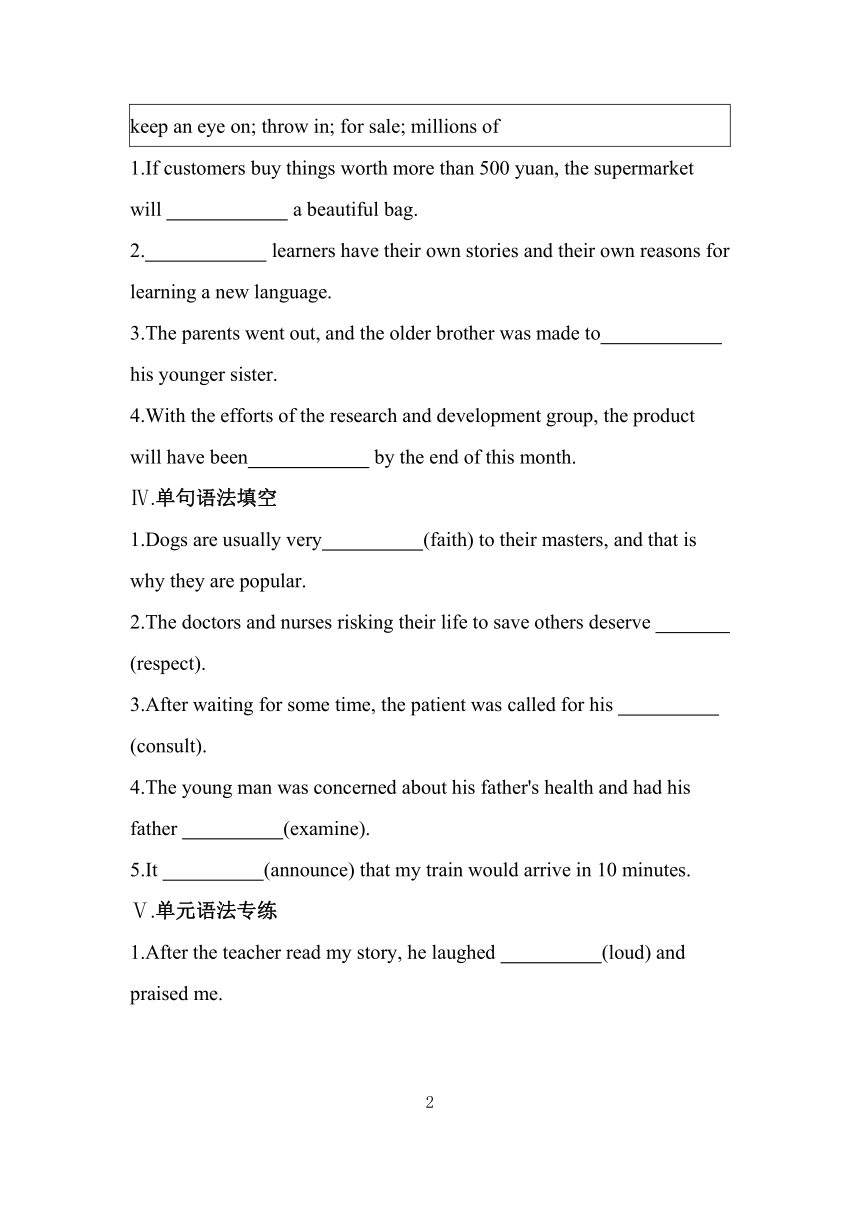 keep an eye on; throw in; for sale; millions of

1.If customers buy things worth more than 500 yuan, the supermarket will ____________ a beautiful bag.

2.____________ learners have their own stories and their own reasons for learning a new language.

3.The parents went out, and the older brother was made to____________ his younger sister.

4.With the efforts of the research and development group, the product will have been____________ by the end of this month.

Ⅳ.单句语法填空

1.Dogs are usually very__________(faith) to their masters, and that is why they are popular.

2.The doctors and nurses risking their life to save others deserve _______ (respect).

3.After waiting for some time, the patient was called for his __________ (consult).

4.The young man was concerned about his father's health and had his father __________(examine).

5.It __________(announce) that my train would arrive in 10 minutes.

Ⅴ.单元语法专练

1.After the teacher read my story, he laughed __________(loud) and praised me.

2